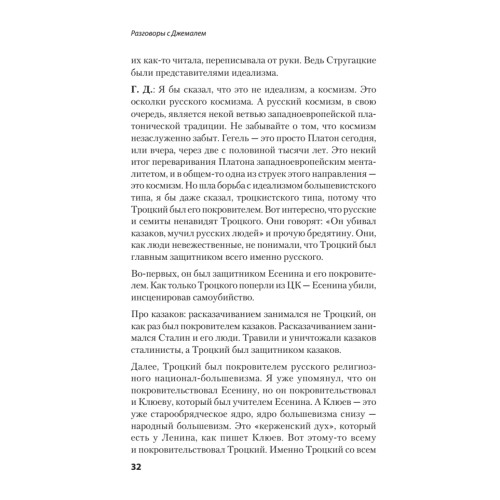 Разговоры с Джемалем

их как-то читала, переписывала от руки. Ведь Стругацкие были представителями идеализма.

Г. Д.: Я бы сказал, что это не идеализм, а космизм. Это осколки русского космизма. А русский космизм, в свою очередь, является некой ветвью западноевропейской платонической традиции. Не забывайте о том, что космизм незаслуженно забыт. Гегель — это просто Платон сегодня, или вчера, через две с половиной тысячи лет. Это некий итог переваривания Платона западноевропейским менталитетом, и в общем-то одна из струек этого направления — это космизм. Но шла борьба с идеализмом большевистского типа, я бы даже сказал, троцкистского типа, потому что Троцкий был его покровителем. Вот интересно, что русские и семиты ненавидят Троцкого. Они говорят: «Он убивал казаков, мучил русских людей» и прочую бредятину. Они, как люди невежественные, не понимали, что Троцкий был главным защитником всего именно русского.

Во-первых, он был защитником Есенина и его покровителем. Как только Троцкого поперли из ЦК — Есенина убили, инсценировав самоубийство.

Про казаков: расказачиванием занимался не Троцкий, он как раз был покровителем казаков. Расказачиванием занимался Сталин и его люди. Травили и уничтожали казаков сталинисты, а Троцкий был защитником казаков.

Далее, Троцкий был покровителем русского религиозного национал-большевизма. Я уже упомянул, что он покровительствовал Есенину, но он покровительствовал и Клюеву, который был учителем Есенина. А Клюев — это уже старообрядческое ядро, ядро большевизма снизу — народный большевизм. Это «керженский дух», который есть у Ленина, как пишет Клюев. Вот этому-то всему и покровительствовал Троцкий. Именно Троцкий со всем

32